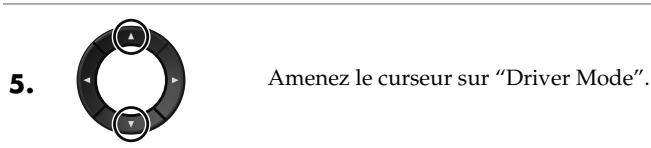 5.

Amenez le curseur sur “Driver Mode”.